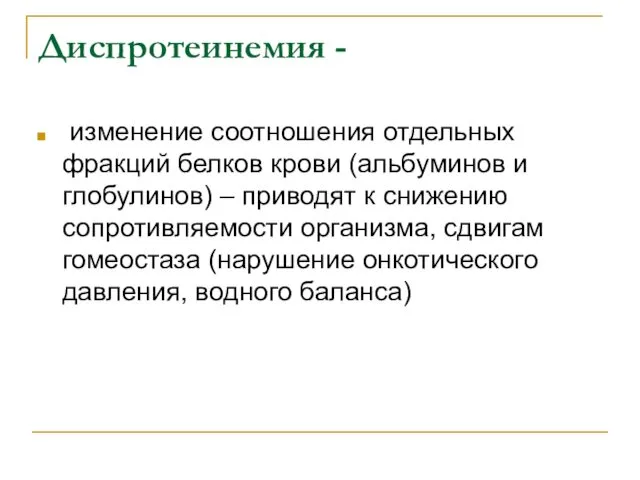 Диспротеинемия -

изменение соотношения отдельных фракций белков крови (альбуминов и глобулинов) – приводят к снижению сопротивляемости организма, сдвигам гомеостаза (нарушение онкотического давления, водного баланса)